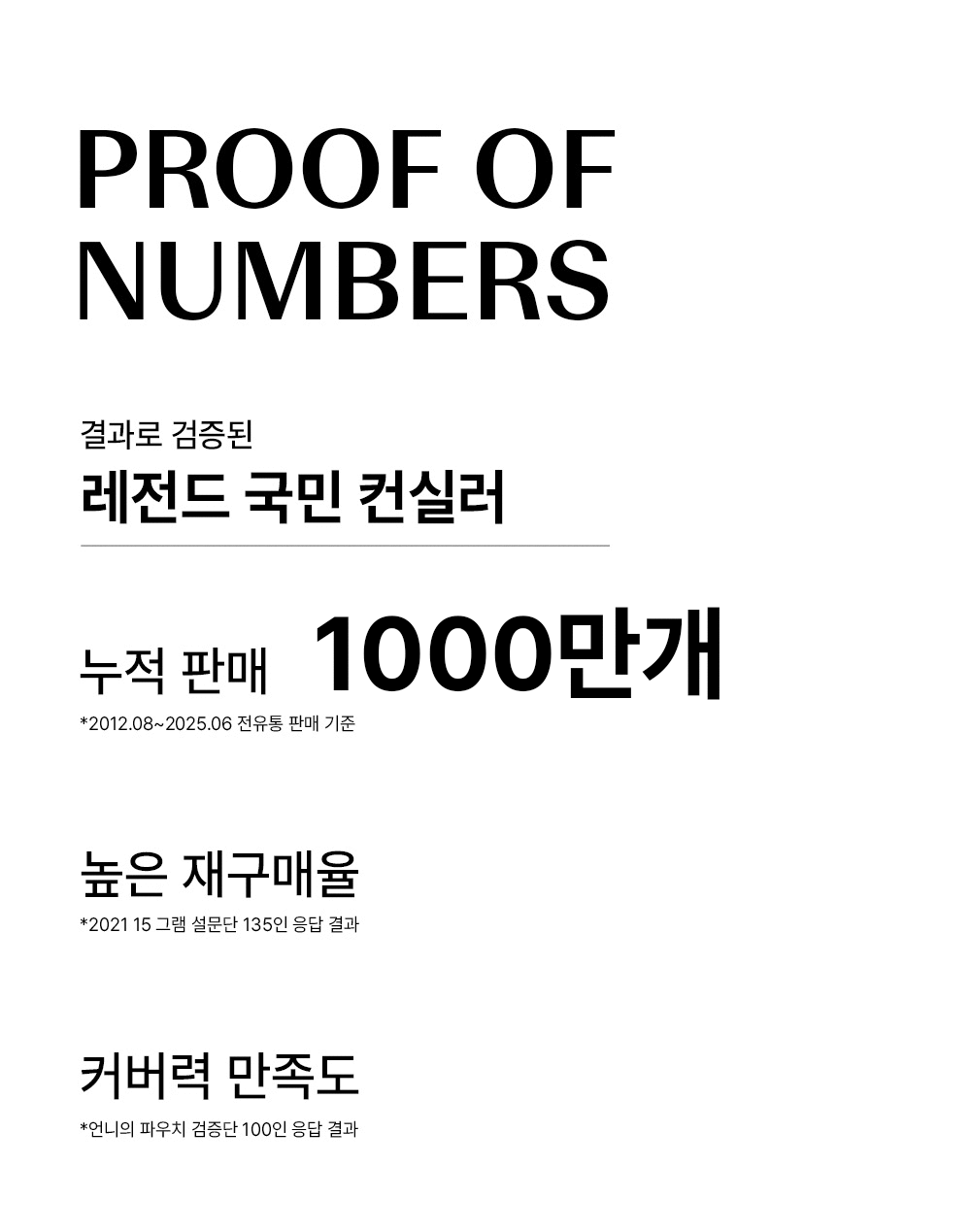 PROOF OF NUMBERS

결과로 검증된
레전드 국민 컨실러

누적 판매 1000만개
*2012.08~2025.06 전유통 판매 기준

높은 재구매율
*2021 15 그램 설문단 135인 응답 결과

커버력 만족도
*언니의 파우치 검증단 100인 응답 결과